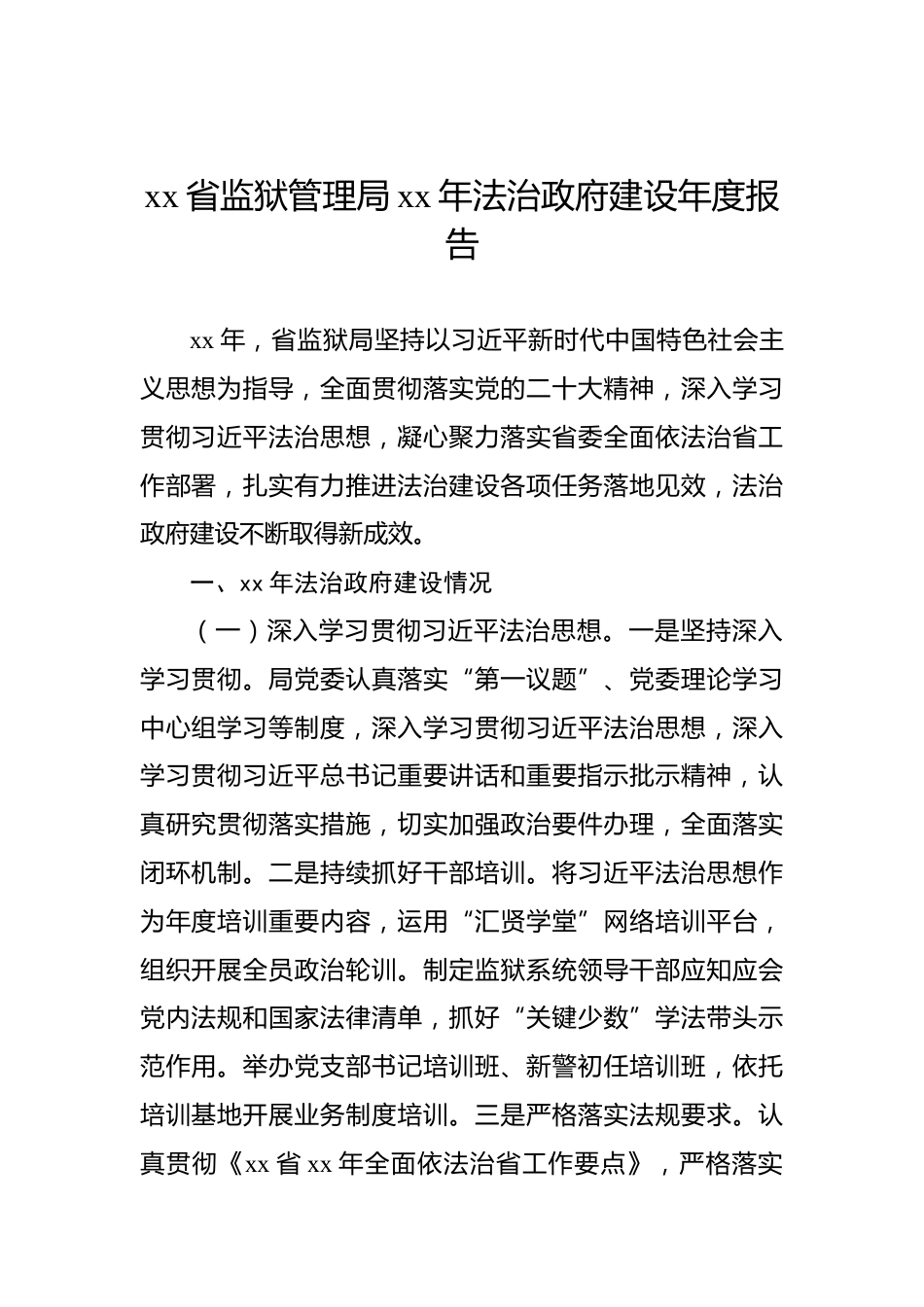 xx 省监狱管理局 xx 年法治政府建设年度报告

xx 年，省监狱局坚持以习近平新时代中国特色社会主义思想为指导，全面贯彻落实党的二十大精神，深入学习贯彻习近平法治思想，凝心聚力落实省委全面依法治省工作部署，扎实有力推进法治建设各项任务落地见效，法治政府建设不断取得新成效。

一、xx 年法治政府建设情况

（一）深入学习贯彻习近平法治思想。一是坚持深入学习贯彻。局党委认真落实“第一议题”、党委理论学习中心组学习等制度，深入学习贯彻习近平法治思想，深入学习贯彻习近平总书记重要讲话和重要指示批示精神，认真研究贯彻落实措施，切实加强政治要件办理，全面落实闭环机制。二是持续抓好干部培训。将习近平法治思想作为年度培训重要内容，运用“汇贤学堂”网络培训平台，组织开展全员政治轮训。制定监狱系统领导干部应知应会党内法规和国家法律清单，抓好“关键少数”学法带头示范作用。举办党支部书记培训班、新警初任培训班，依托培训基地开展业务制度培训。三是严格落实法规要求。认真贯彻《xx 省 xx 年全面依法治省工作要点》，严格落实